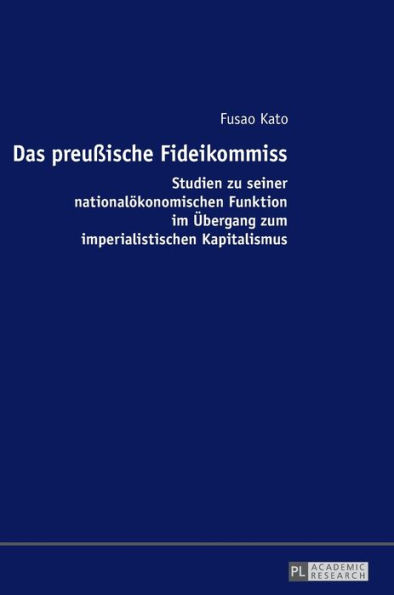 Fusao Kato

Das preußische Fideikommiss

Studien zu seiner nationalökonomischen Funktion im Übergang zum imperialistischen Kapitalismus

PL ACADEMIC RESEARCH